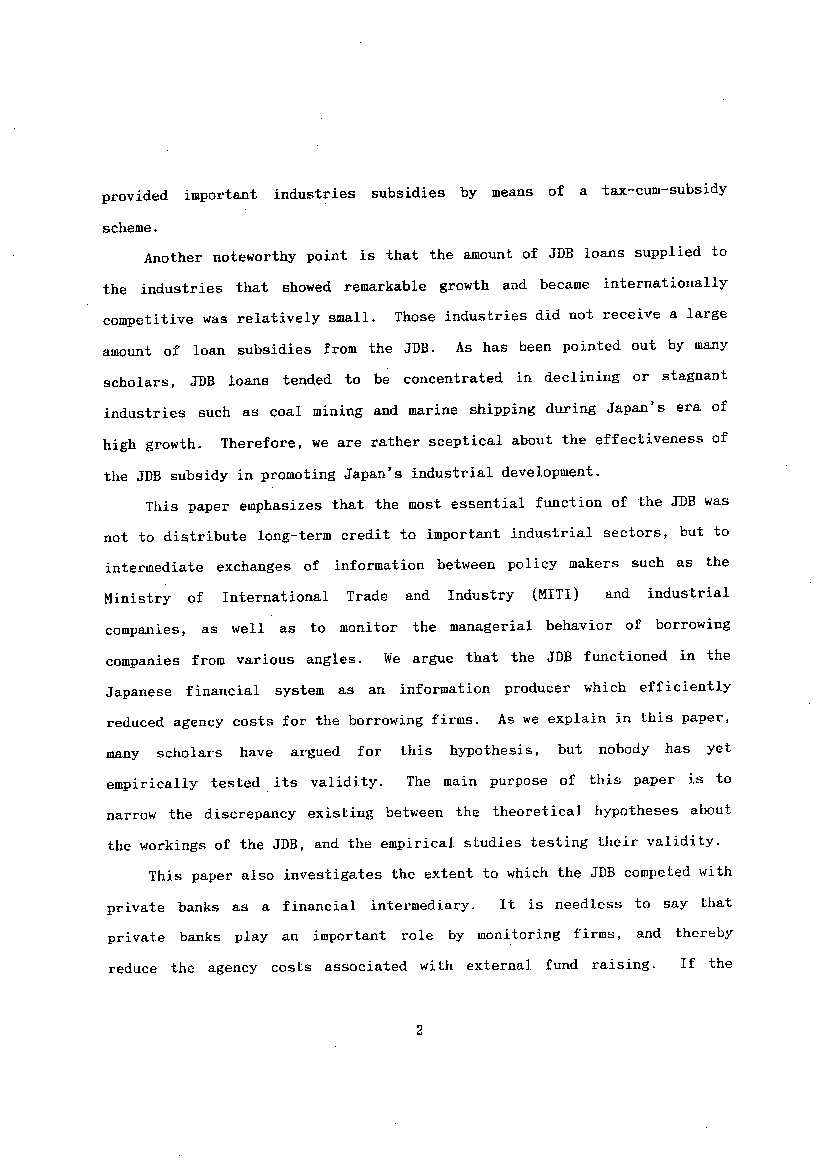 provided important industries subsidies by means of a tax-cum-subsidy scheme.

Another noteworthy point is that the amount of JDB loans supplied to the industries that showed remarkable growth and became internationally competitive was relatively small. Those industries did not receive a large amount of loan subsidies from the JDB. As has been pointed out by many scholars, JDB loans tended to be concentrated in declining or stagnant industries such as coal mining and marine shipping during Japan's era of high growth. Therefore, we are rather sceptical about the effectiveness of the JDB subsidy in promoting Japan's industrial development.

This paper emphasizes that the most essential function of the JDB was not to distribute long-term credit to important industrial sectors, but to intermediate exchanges of information between policy makers such as the Ministry of International Trade and Industry (MITI) and industrial companies, as well as to monitor the managerial behavior of borrowing companies from various angles. We argue that the JDB functioned in the Japanese financial system as an information producer which efficiently reduced agency costs for the borrowing firms. As we explain in this paper, many scholars have argued for this hypothesis, but nobody has yet empirically tested its validity. The main purpose of this paper is to narrow the discrepancy existing between the theoretical hypotheses about the workings of the JDB, and the empirical studies testing their validity.

This paper also investigates the extent to which the JDB competed with private banks as a financial intermediary. It is needless to say that private banks play an important role by monitoring firms, and thereby reduce the agency costs associated with external fund raising. If the

2